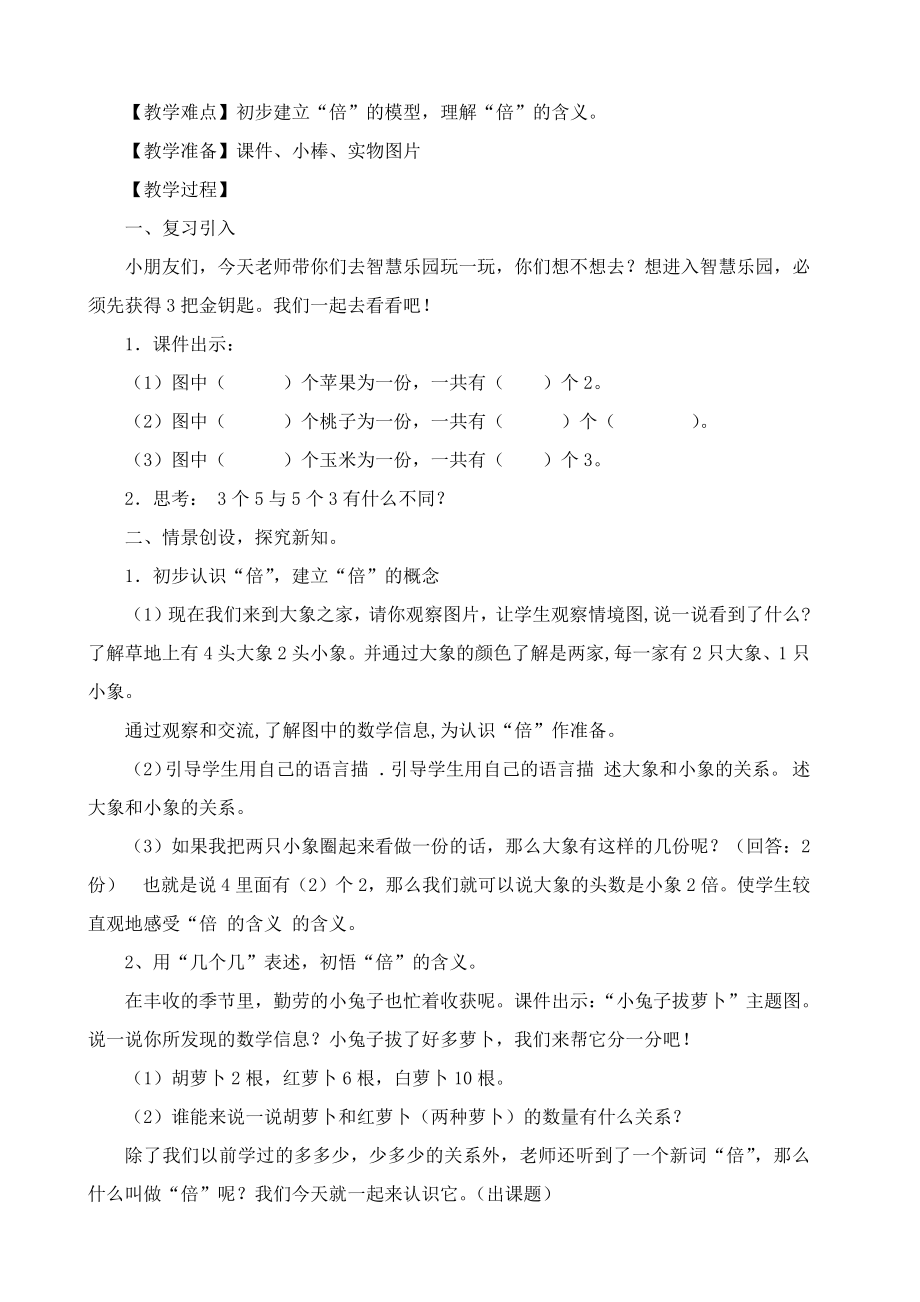 【教学难点】初步建立“倍”的模型，理解“倍”的含义。

【教学准备】课件、小棒、实物图片

【教学过程】

一、复习引入

小朋友们，今天老师带你们去智慧乐园玩一玩，你们想不想去？想进入智慧乐园，必须先获得 3 把金钥匙。我们一起去看看吧！

1．课件出示：

（1）图中（　　）个苹果为一份，一共有（　　）个 2。

（2）图中（　　）个桃子为一份，一共有（　　）个（　　）。

（3）图中（　　）个玉米为一份，一共有（　　）个 3。

2．思考： 3 个 5 与 5 个 3 有什么不同？

二、情景创设，探究新知。

1．初步认识“倍”，建立“倍”的概念

（1）现在我们来到大象之家，请你观察图片，让学生观察情境图，说一说看到了什么？了解草地上有 4 头大象 2 头小象。并通过大象的颜色了解是两家，每一家有 2 只大象、1 只小象。

通过观察和交流，了解图中的数学信息，为认识“倍”作准备。

（2）引导学生用自己的语言描 ．引导学生用自己的语言描 述大象和小象的关系。 述大象和小象的关系。

（3）如果我把两只小象圈起来看做一份的话，那么大象有这样的几份呢？（回答：2 份）　也就是说 4 里面有（2）个 2，那么我们就可以说大象的头数是小象 2 倍。使学生较直观地感受“倍 的含义 的含义。

2、用“几个几”表述，初悟“倍”的含义。

在丰收的季节里，勤劳的小兔子也忙着收获呢。课件出示：“小兔子拔萝卜”主题图。说一说你所发现的数学信息？小兔子拔了好多萝卜，我们来帮它分一分吧！

（1）胡萝卜 2 根，红萝卜 6 根，白萝卜 10 根。

（2）谁能来说一说胡萝卜和红萝卜（两种萝卜）的数量有什么关系？

除了我们以前学过的多多少，少多少的关系外，老师还听到了一个新词“倍”，那么什么叫做“倍”呢？我们今天就一起来认识它。（出课题）